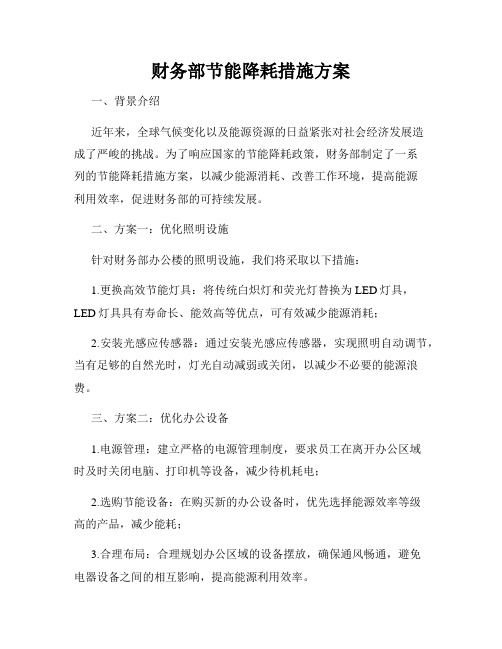 财务部节能降耗措施方案

一、背景介绍

近年来，全球气候变化以及能源资源的日益紧张对社会经济发展造成了严峻的挑战。为了响应国家的节能降耗政策，财务部制定了一系列的节能降耗措施方案，以减少能源消耗、改善工作环境，提高能源利用效率，促进财务部的可持续发展。

二、方案一：优化照明设施

针对财务部办公楼的照明设施，我们将采取以下措施：

1.更换高效节能灯具：将传统白炽灯和荧光灯替换为LED灯具，LED灯具具有寿命长、能效高等优点，可有效减少能源消耗；

2.安装光感应传感器：通过安装光感应传感器，实现照明自动调节，当有足够的自然光时，灯光自动减弱或关闭，以减少不必要的能源浪费。

三、方案二：优化办公设备

1.电源管理：建立严格的电源管理制度，要求员工在离开办公区域时及时关闭电脑、打印机等设备，减少待机耗电；

2.选购节能设备：在购买新的办公设备时，优先选择能源效率等级高的产品，减少能耗；

3.合理布局：合理规划办公区域的设备摆放，确保通风畅通，避免电器设备之间的相互影响，提高能源利用效率。